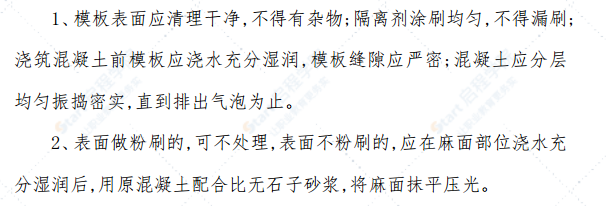 1、模板表面应清理干净,不得有杂物;隔离剂涂刷均匀,不得漏刷;浇筑混凝土前模板应浇水充分湿润,模板缝隙应严密;混凝土应分层均匀振捣密实,直到排出气泡为止。

2、表面做粉刷的,可不处理,表面不粉刷的,应在麻面部位浇水充分湿润后,用原混凝土配合比无石子砂浆,将麻面抹平压光。